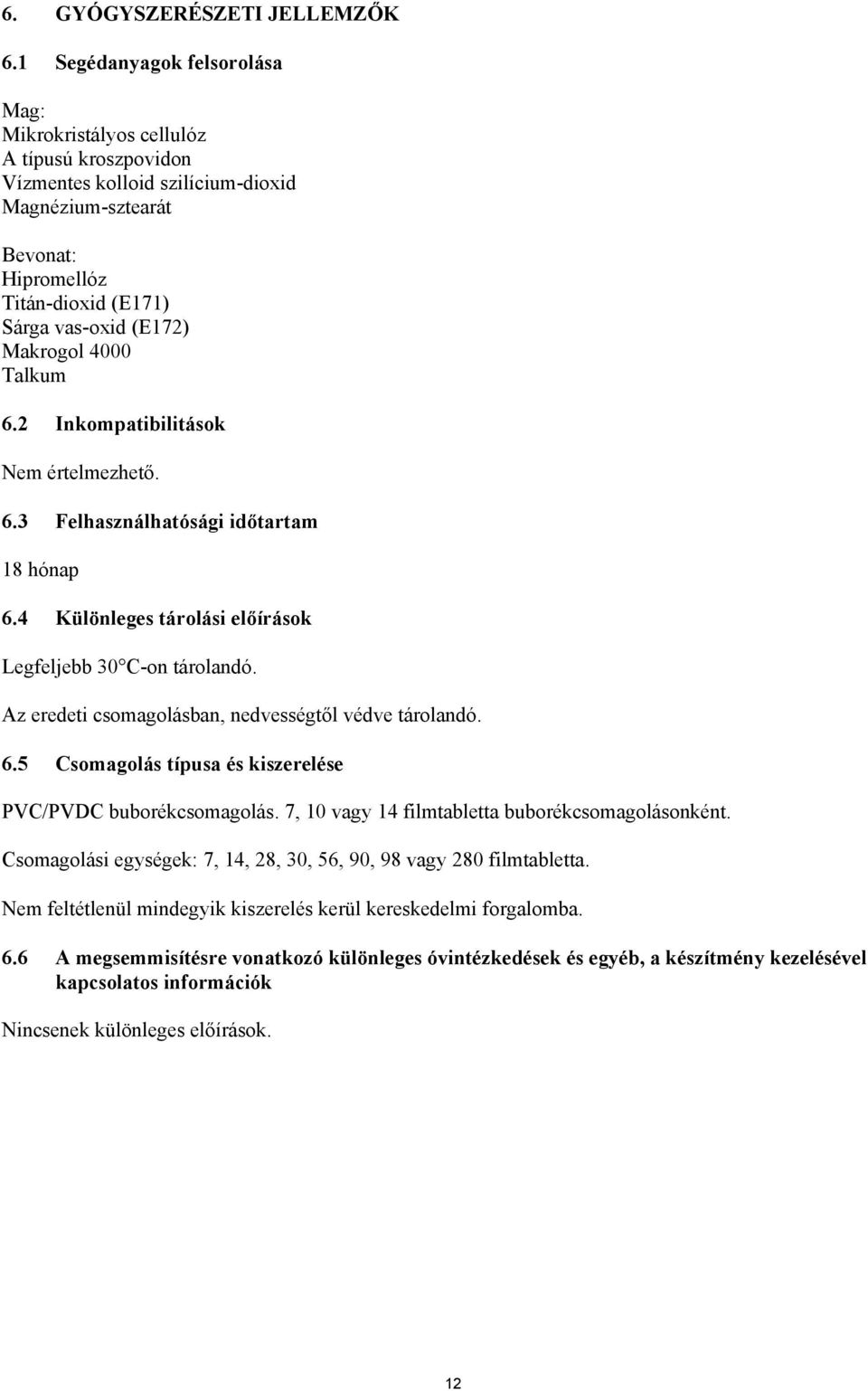 6. GYÓGYSZERÉSZETI JELLEMZŐK

6.1 Segédanyagok felsorolása

Mag:
Mikrokristályos cellulóz
A típusú kroszpovidon
Vízmentes kolloid szilícium-dioxid
Magnézium-sztearát

Bevonat:
Hipromellóz
Titán-dioxid (E171)
Sárga vas-oxid (E172)
Makrogol 4000
Talkum

6.2 Inkompatibilitások

Nem értelmezhető.

6.3 Felhasználhatósági időtartam

18 hónap

6.4 Különleges tárolási előírások

Legfeljebb 30°C-on tárolandó.

Az eredeti csomagolásban, nedvességtől védve tárolandó.

6.5 Csomagolás típusa és kiszerelése

PVC/PVDC buborékcsomagolás. 7, 10 vagy 14 filmtabletta buborékcsomagolásonként.

Csomagolási egységek: 7, 14, 28, 30, 56, 90, 98 vagy 280 filmtabletta.

Nem feltétlenül mindegyik kiszerelés kerül kereskedelmi forgalomba.

6.6 A megsemmisítésre vonatkozó különleges óvintézkedések és egyéb, a készítmény kezelésével kapcsolatos információk

Nincsenek különleges előírások.

12